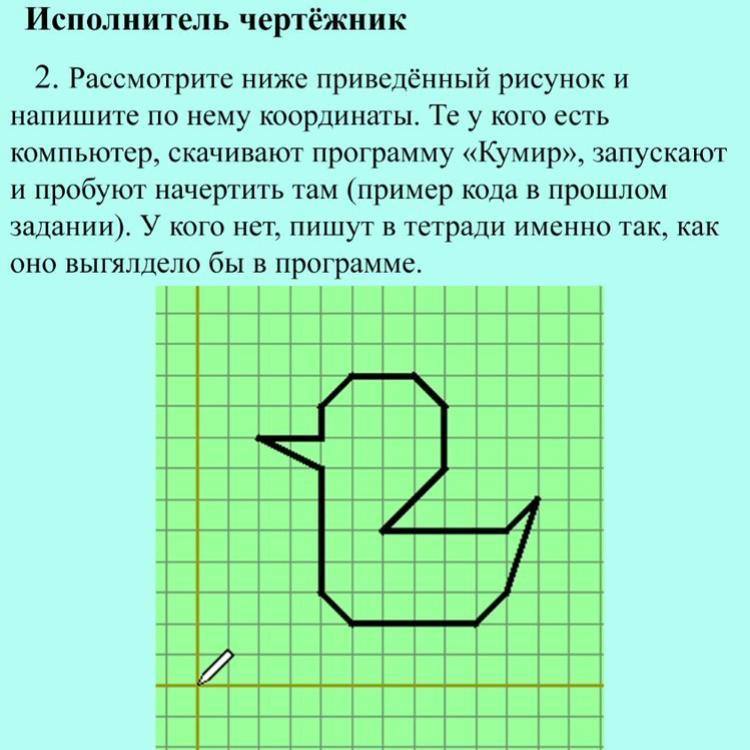 Исполнитель чертёжник

2. Рассмотрите ниже приведённый рисунок и напишите по нему координаты. Те у кого есть компьютер, скачивают программу «Кумир», запускают и пробуют начертить там (пример кода в прошлом задании). У кого нет, пишут в тетради именно так, как оно выгялдело бы в программе.